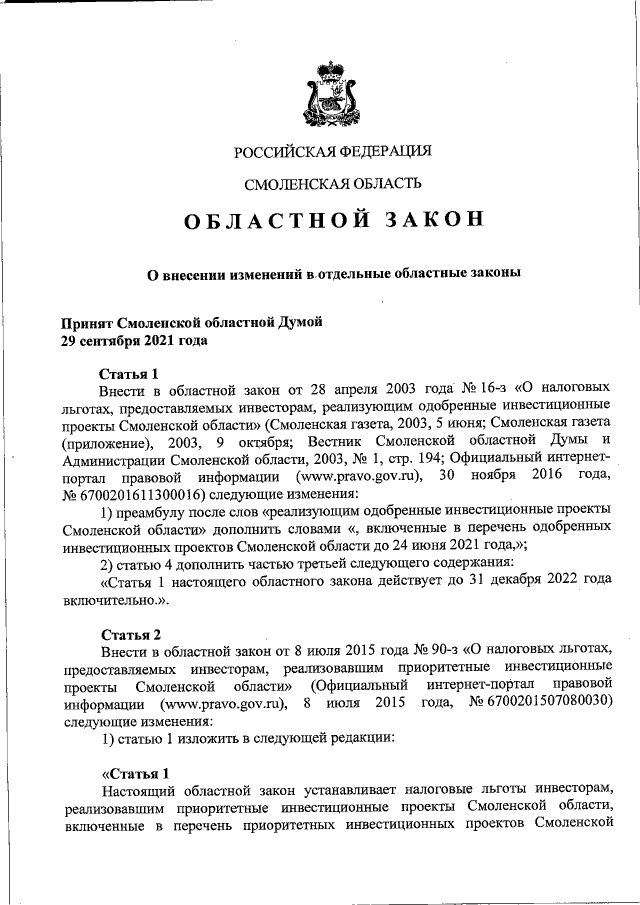 РОССИЙСКАЯ ФЕДЕРАЦИЯ

СМОЛЕНСКАЯ ОБЛАСТЬ

ОБЛАСТНОЙ ЗАКОН

О внесении изменений в отдельные областные законы

Принят Смоленской областной Думой
29 сентября 2021 года

Статья 1
Внести в областной закон от 28 апреля 2003 года № 16-з «О налоговых льготах, предоставляемых инвесторам, реализующим одобренные инвестиционные проекты Смоленской области» (Смоленская газета, 2003, 5 июня; Смоленская газета (приложение), 2003, 9 октября; Вестник Смоленской областной Думы и Администрации Смоленской области, 2003, № 1, стр. 194; Официальный интернет-портал правовой информации (www.pravo.gov.ru), 30 ноября 2016 года, № 6700201611300016) следующие изменения:
1) преамбулу после слов «реализующим одобренные инвестиционные проекты Смоленской области» дополнить словами «, включенные в перечень одобренных инвестиционных проектов Смоленской области до 24 июня 2021 года,»;
2) статью 4 дополнить частью третьей следующего содержания:
«Статья 1 настоящего областного закона действует до 31 декабря 2022 года включительно.».

Статья 2
Внести в областной закон от 8 июля 2015 года № 90-з «О налоговых льготах, предоставляемых инвесторам, реализовавшим приоритетные инвестиционные проекты Смоленской области» (Официальный интернет-портал правовой информации (www.pravo.gov.ru), 8 июля 2015 года, № 6700201507080030) следующие изменения:
1) статью 1 изложить в следующей редакции:

«Статья 1
Настоящий областной закон устанавливает налоговые льготы инвесторам, реализовавшим приоритетные инвестиционные проекты Смоленской области, включенные в перечень приоритетных инвестиционных проектов Смоленской